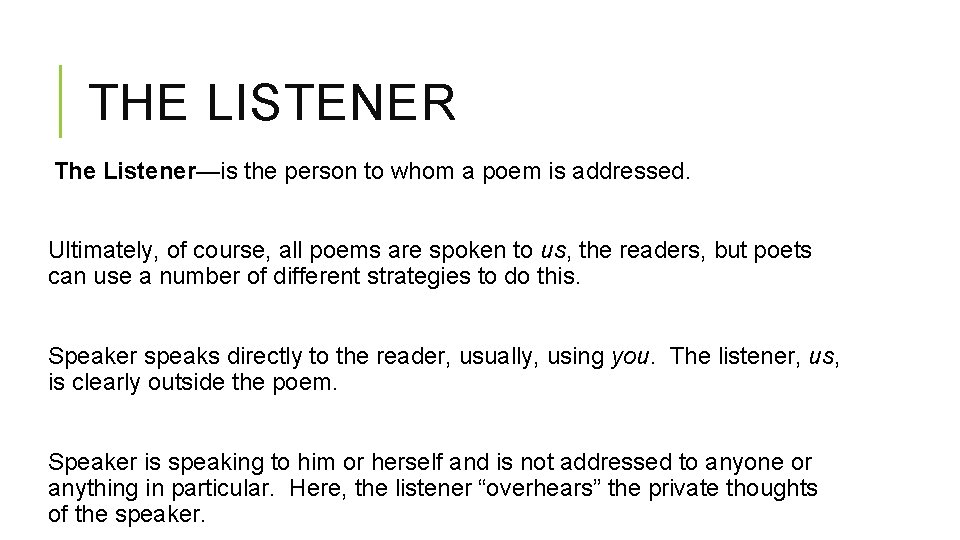 THE LISTENER

The Listener—is the person to whom a poem is addressed.

Ultimately, of course, all poems are spoken to us, the readers, but poets can use a number of different strategies to do this.

Speaker speaks directly to the reader, usually, using you. The listener, us, is clearly outside the poem.

Speaker is speaking to him or herself and is not addressed to anyone or anything in particular. Here, the listener "overhears" the private thoughts of the speaker.